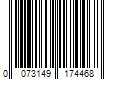 0 073149 174468